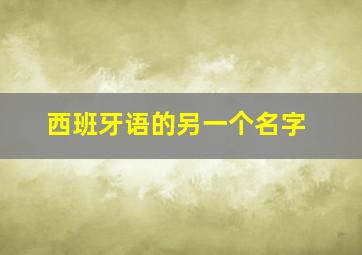 西班牙语的另一个名字